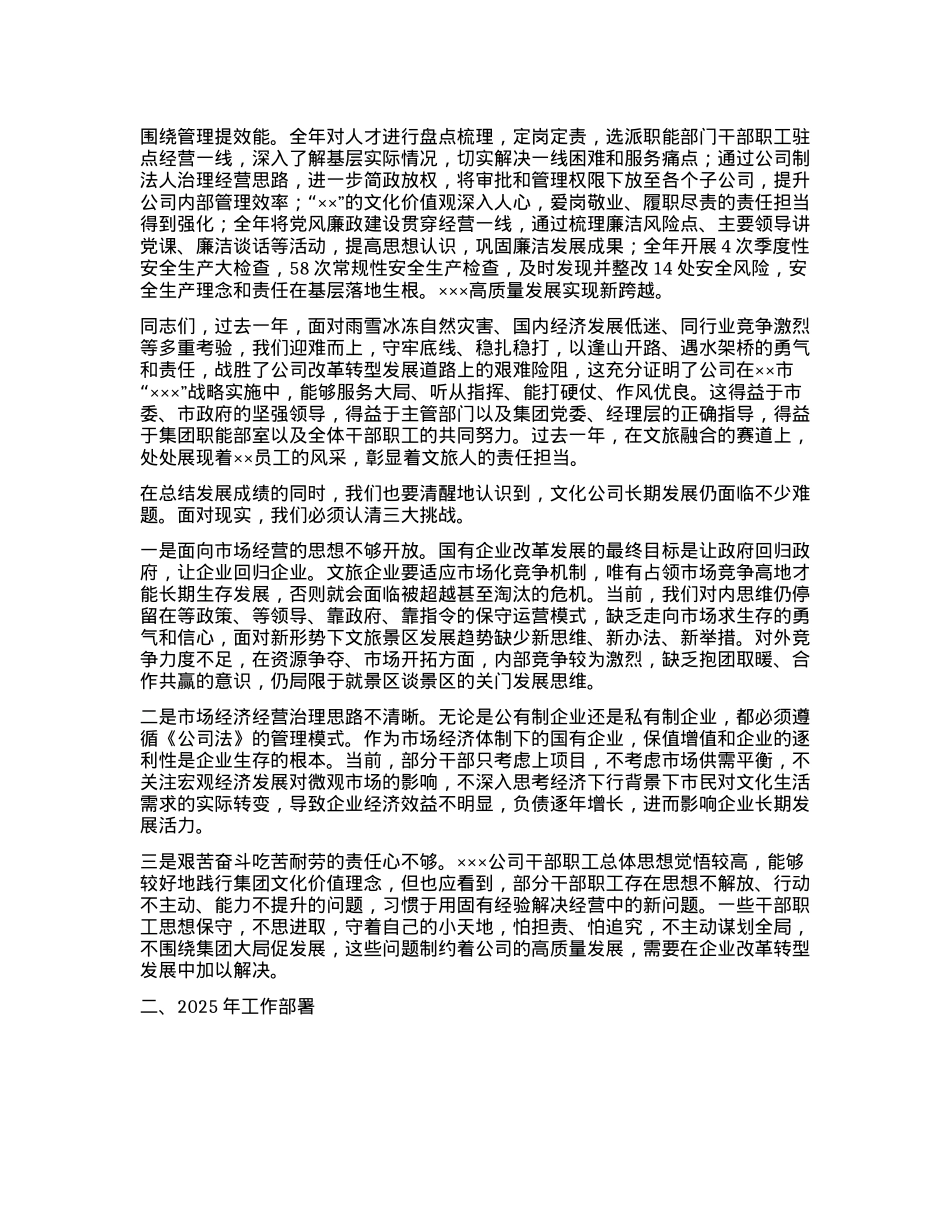 围绕管理提效能。全年对人才进行盘点梳理，定岗定责，选派职能部门干部职工驻点经营一线，深入了解基层实际情况，切实解决一线困难和服务痛点；通过公司制法人治理经营思路，进一步简政放权，将审批和管理权限下放至各个子公司，提升公司内部管理效率；“××”的文化价值观深入人心，爱岗敬业、履职尽责的责任担当得到强化；全年将党风廉政建设贯穿经营一线，通过梳理廉洁风险点、主要领导讲党课、廉洁谈话等活动，提高思想认识，巩固廉洁发展成果；全年开展 4 次季度性安全生产大检查，58 次常规性安全生产检查，及时发现并整改 14 处安全风险，安全生产理念和责任在基层落地生根。×××高质量发展实现新跨越。

同志们，过去一年，面对雨雪冰冻自然灾害、国内经济发展低迷、同行业竞争激烈等多重考验，我们迎难而上，守牢底线、稳扎稳打，以逢山开路、遇水架桥的勇气和责任，战胜了公司改革转型发展道路上的艰难险阻，这充分证明了公司在××市“×××”战略实施中，能够服务大局、听从指挥、能打硬仗、作风优良。这得益于市委、市政府的坚强领导，得益于主管部门以及集团党委、经理层的正确指导，得益于集团职能部室以及全体干部职工的共同努力。过去一年，在文旅融合的赛道上，处处展现着××员工的风采，彰显着文旅人的责任担当。

在总结发展成绩的同时，我们也要清醒地认识到，文化公司长期发展仍面临不少难题。面对现实，我们必须认清三大挑战。

一是面向市场经营的思想不够开放。国有企业改革发展的最终目标是让政府回归政府，让企业回归企业。文旅企业要适应市场化竞争机制，唯有占领市场竞争高地才能长期生存发展，否则就会面临被超越甚至淘汰的危机。当前，我们对内思维仍停留在等政策、等领导、靠政府、靠指令的保守运营模式，缺乏走向市场求生存的勇气和信心，面对新形势下文旅景区发展趋势缺少新思维、新办法、新举措。对外竞争力度不足，在资源争夺、市场开拓方面，内部竞争较为激烈，缺乏抱团取暖、合作共赢的意识，仍局限于就景区谈景区的关门发展思维。

二是市场经济经营治理思路不清晰。无论是公有制企业还是私有制企业，都必须遵循《公司法》的管理模式。作为市场经济体制下的国有企业，保值增值和企业的逐利性是企业生存的根本。当前，部分干部只考虑上项目，不考虑市场供需平衡，不关注宏观经济发展对微观市场的影响，不深入思考经济下行背景下市民对文化生活需求的实际转变，导致企业经济效益不明显，负债逐年增长，进而影响企业长期发展活力。

三是艰苦奋斗吃苦耐劳的责任心不够。×××公司干部职工总体思想觉悟较高，能够较好地践行集团文化价值理念，但也应看到，部分干部职工存在思想不解放、行动不主动、能力不提升的问题，习惯于用固有经验解决经营中的新问题。一些干部职工思想保守，不思进取，守着自己的小天地，怕担责、怕追究，不主动谋划全局，不围绕集团大局促发展，这些问题制约着公司的高质量发展，需要在企业改革转型发展中加以解决。

二、2025 年工作部署